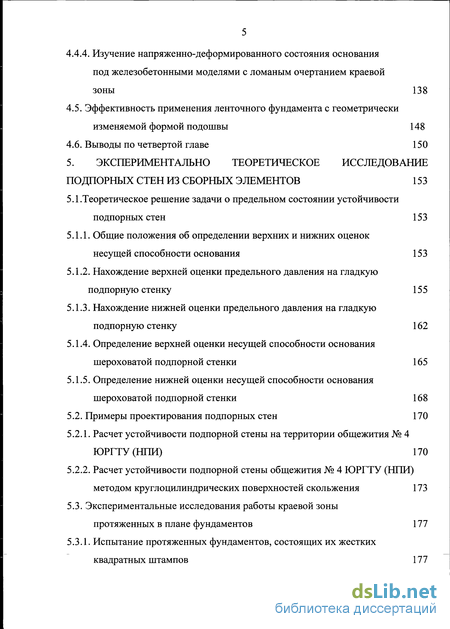 5

4.4.4. Изучение напряженно-деформированного состояния основания под железобетонными моделями с ломаным очертанием краевой зоны 138

4.5. Эффективность применения ленточного фундамента с геометрически изменяемой формой подошвы 148

4.6. Выводы по четвертой главе 150

5. ЭКСПЕРИМЕНТАЛЬНО ТЕОРЕТИЧЕСКОЕ ИССЛЕДОВАНИЕ ПОДПОРНЫХ СТЕН ИЗ СБОРНЫХ ЭЛЕМЕНТОВ 153

5.1.Теоретическое решение задачи о предельном состоянии устойчивости подпорных стен 153

5.1.1. Общие положения об определении верхних и нижних оценок несущей способности основания 153

5.1.2. Нахождение верхней оценки предельного давления на гладкую подпорную стенку 155

5.1.3. Нахождение нижней оценки предельного давления на гладкую подпорную стенку 162

5.1.4. Определение верхней оценки несущей способности основания шероховатой подпорной стенки 165

5.1.5. Определение нижней оценки несущей способности основания шероховатой подпорной стенки 168

5.2. Примеры проектирования подпорных стен 170

5.2.1. Расчет устойчивости подпорной стены на территории общежития № 4 ЮРГТУ (НПИ) 170

5.2.2. Расчет устойчивости подпорной стены общежития № 4 ЮРГТУ (НПИ) методом круглоцилиндрических поверхностей скольжения 173

5.3. Экспериментальные исследования работы краевой зоны протяженных в плане фундаментов 177

5.3.1. Испытание протяженных фундаментов, состоящих их жестких квадратных штампов 177

dsLib.net
библиотека диссертаций